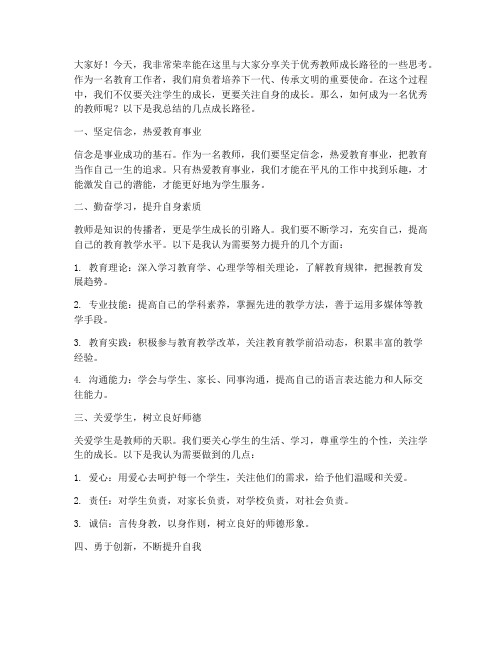 大家好！今天，我非常荣幸能在这里与大家分享关于优秀教师成长路径的一些思考。作为一名教育工作者，我们肩负着培养下一代、传承文明的重要使命。在这个过程中，我们不仅要关注学生的成长，更要关注自身的成长。那么，如何成为一名优秀的教师呢？以下是我总结的几点成长路径。

一、坚定信念，热爱教育事业

信念是事业成功的基石。作为一名教师，我们要坚定信念，热爱教育事业，把教育当作自己一生的追求。只有热爱教育事业，我们才能在平凡的工作中找到乐趣，才能激发自己的潜能，才能更好地为学生服务。

二、勤奋学习，提升自身素质

教师是知识的传播者，更是学生成长的引路人。我们要不断学习，充实自己，提高自己的教育教学水平。以下是我认为需要努力提升的几个方面：

1. 教育理论：深入学习教育学、心理学等相关理论，了解教育规律，把握教育发展趋势。

2. 专业技能：提高自己的学科素养，掌握先进的教学方法，善于运用多媒体等教学手段。

3. 教育实践：积极参与教育教学改革，关注教育教学前沿动态，积累丰富的教学经验。

4. 沟通能力：学会与学生、家长、同事沟通，提高自己的语言表达能力和人际交往能力。

三、关爱学生，树立良好师德

关爱学生是教师的天职。我们要关心学生的生活、学习，尊重学生的个性，关注学生的成长。以下是我认为需要做到的几点：

1. 爱心：用爱心去呵护每一个学生，关注他们的需求，给予他们温暖和关爱。

2. 责任：对学生负责，对家长负责，对学校负责，对社会负责。

3. 诚信：言传身教，以身作则，树立良好的师德形象。

四、勇于创新，不断提升自我